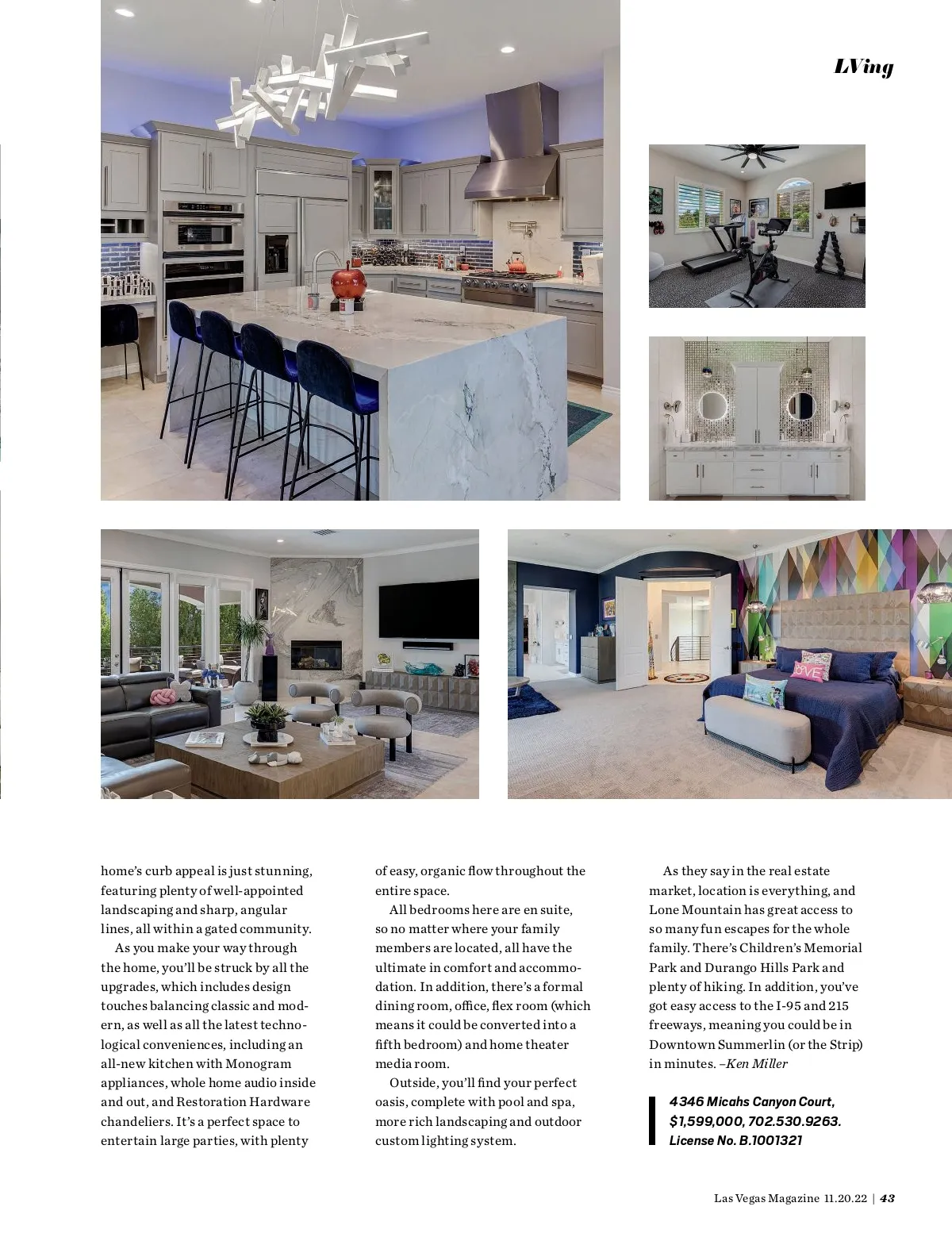 LVing

home's curb appeal is just stunning, featuring plenty of well-appointed landscaping and sharp, angular lines, all within a gated community.

As you make your way through the home, you'll be struck by all the upgrades, which includes design touches balancing classic and modern, as well as all the latest technological conveniences, including an all-new kitchen with Monogram appliances, whole home audio inside and out, and Restoration Hardware chandeliers. It's a perfect space to entertain large parties, with plenty of easy, organic flow throughout the entire space.

All bedrooms here are en suite, so no matter where your family members are located, all have the ultimate in comfort and accommodation. In addition, there's a formal dining room, office, flex room (which means it could be converted into a fifth bedroom) and home theater media room.

Outside, you'll find your perfect oasis, complete with pool and spa, more rich landscaping and outdoor custom lighting system.

As they say in the real estate market, location is everything, and Lone Mountain has great access to so many fun escapes for the whole family. There's Children's Memorial Park and Durango Hills Park and plenty of hiking. In addition, you've got easy access to the I-95 and 215 freeways, meaning you could be in Downtown Summerlin (or the Strip) in minutes. –Ken Miller

4346 Micahs Canyon Court, $1,599,000, 702.530.9263. License No. B.1001321

Las Vegas Magazine 11.20.22 | 43